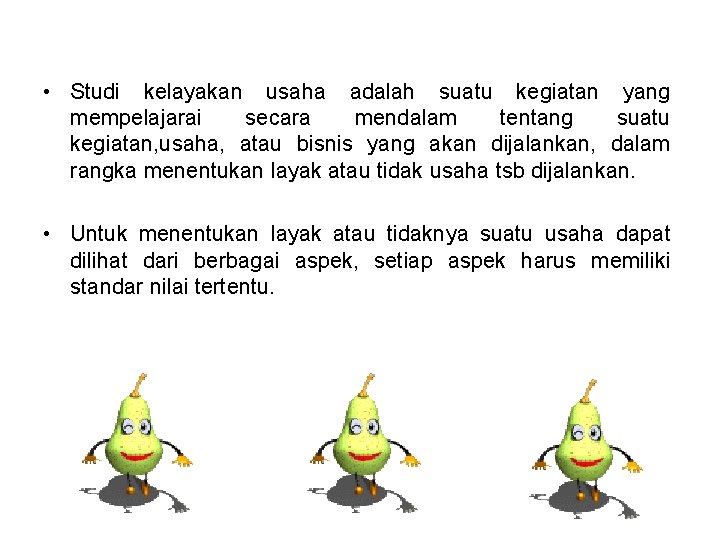 • Studi kelayakan usaha adalah suatu kegiatan yang mempelajarai secara mendalam tentang suatu kegiatan,usaha, atau bisnis yang akan dijalankan, dalam rangka menentukan layak atau tidak usaha tsb dijalankan.

• Untuk menentukan layak atau tidaknya suatu usaha dapat dilihat dari berbagai aspek, setiap aspek harus memiliki standar nilai tertentu.